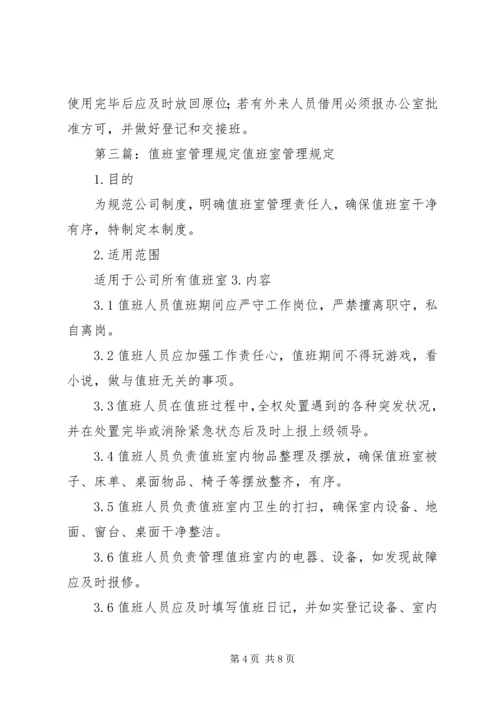 使用完毕后应及时放回原位；若有外来人员借用必须报办公室批准方可，并做好登记和交接班。

第三篇：值班室管理规定值班室管理规定

1.目的

为规范公司制度，明确值班室管理责任人，确保值班室干净有序，特制定本制度。

2.适用范围

适用于公司所有值班室 3.内容

3.1 值班人员值班期间应严守工作岗位，严禁擅离职守，私自离岗。

3.2 值班人员应加强工作责任心，值班期间不得玩游戏，看小说，做与值班无关的事项。

3.3 值班人员在值班过程中，全权处置遇到的各种突发状况，并在处置完毕或消除紧急状态后及时上报上级领导。

3.4 值班人员负责值班室内物品整理及摆放，确保值班室被子、床单、桌面物品、椅子等摆放整齐，有序。

3.5 值班人员负责值班室内卫生的打扫，确保室内设备、地面、窗台、桌面干净整洁。

3.6 值班人员负责管理值班室内的电器、设备，如发现故障应及时报修。

3.6 值班人员应及时填写值班日记，并如实登记设备、室内

第 4 页 共 8 页